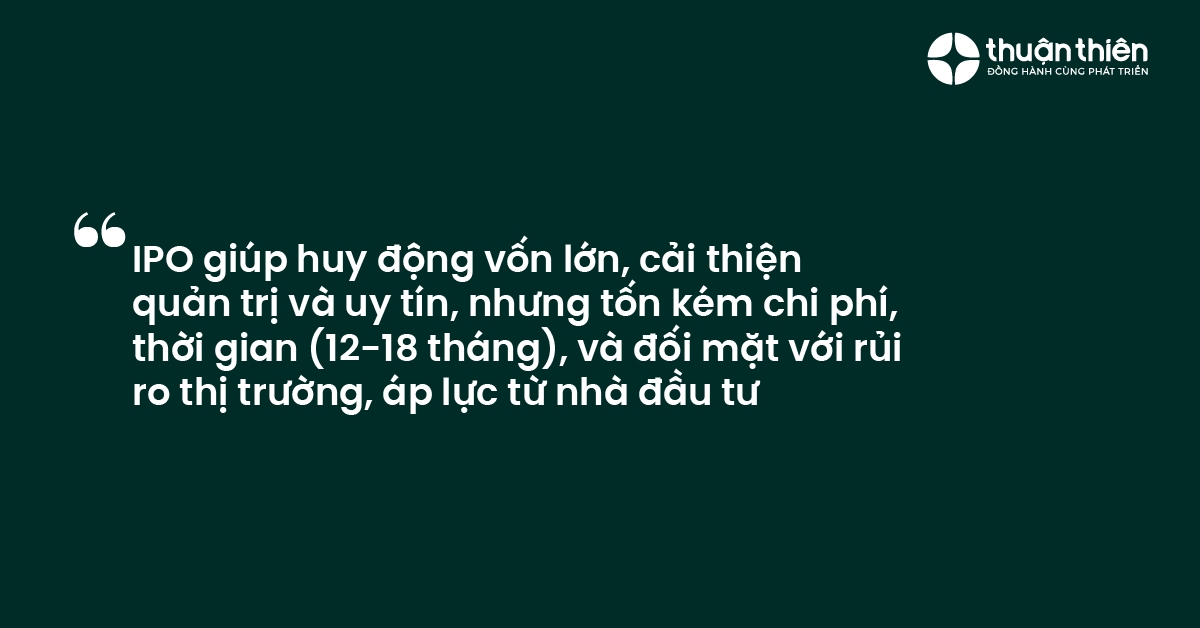 thuận thiên
ĐỒNG HÀNH CÙNG PHÁT TRIỂN

“IPO giúp huy động vốn lớn, cải thiện quản trị và uy tín, nhưng tốn kém chi phí, thời gian (12-18 tháng), và đối mặt với rủi ro thị trường, áp lực từ nhà đầu tư